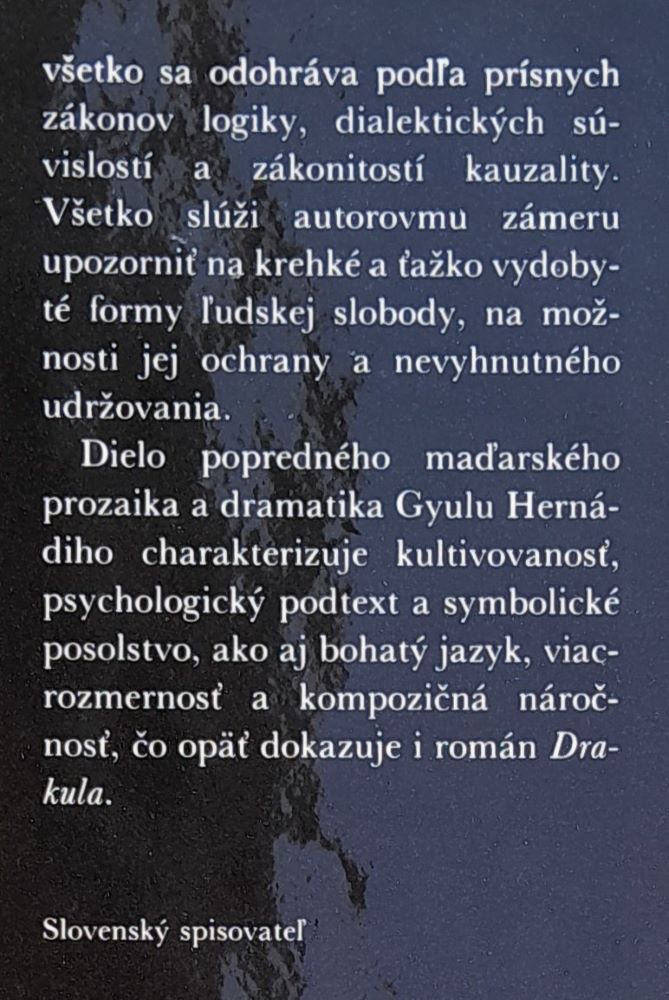 všetko sa odohráva podľa prísnych zákonov logiky, dialektických súvislostí a zákonitostí kauzality. Všetko slúži autorovmu zámeru upozorniť na krehké a ťažko vydobyté formy ľudskej slobody, na možnosti jej ochrany a nevyhnutného udržovania.

Dielo popredného maďarského prozaika a dramatika Gyulu Hernádiho charakterizuje kultivovanosť, psychologický podtext a symbolické posolstvo, ako aj bohatý jazyk, viacrozmernosť a kompozičná náročnosť, čo opäť dokazuje i román Drakula.

Slovenský spisovateľ